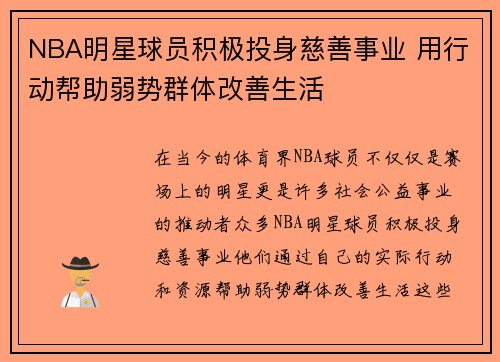 NBA明星球员积极投身慈善事业 用行动帮助弱势群体改善生活

在当今的体育界NBA球员不仅仅是赛场上的明星更是许多社会公益事业的推动者众多NBA明星球员积极投身慈善事业他们通过自己的实际行动和资源帮助弱势群体改善生活这些